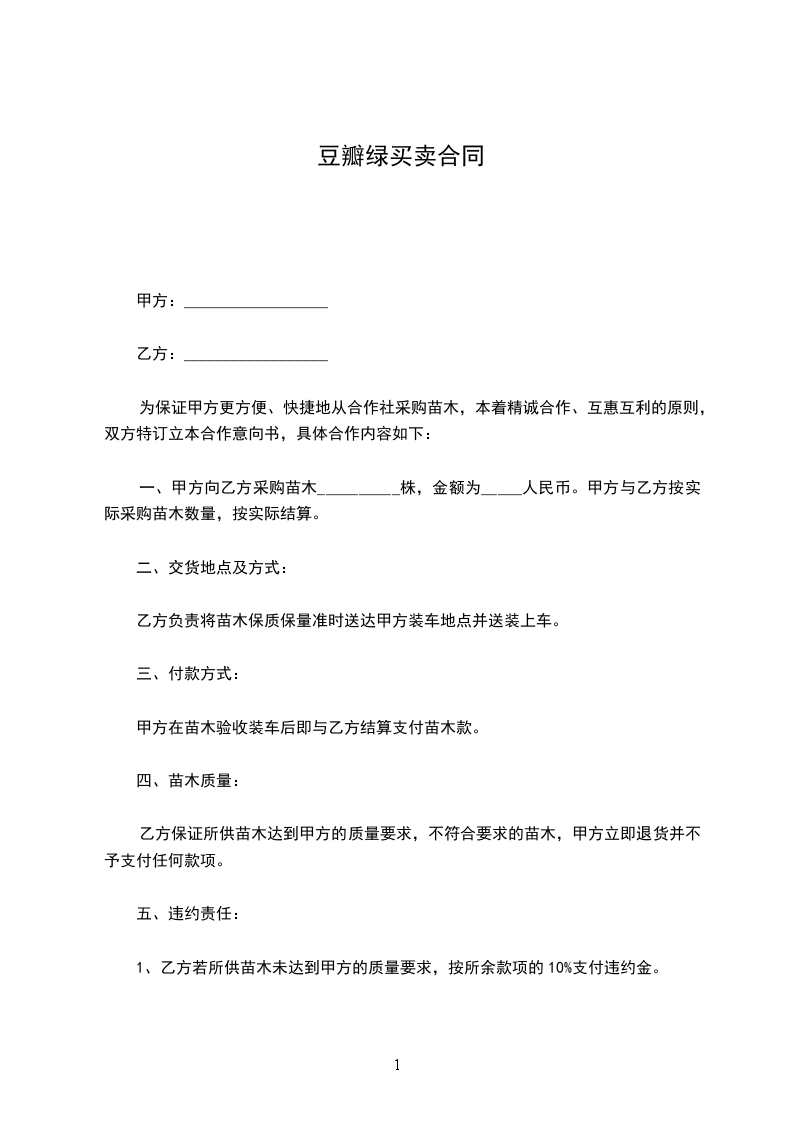 豆瓣绿买卖合同

甲方：__________________

乙方：__________________

为保证甲方更方便、快捷地从合作社采购苗木，本着精诚合作、互惠互利的原则，双方特订立本合作意向书，具体合作内容如下：

一、甲方向乙方采购苗木__________株，金额为_____人民币。甲方与乙方按实际采购苗木数量，按实际结算。

二、交货地点及方式：

乙方负责将苗木保质保量准时送达甲方装车地点并送装上车。

三、付款方式：

甲方在苗木验收装车后即与乙方结算支付苗木款。

四、苗木质量：

乙方保证所供苗木达到甲方的质量要求，不符合要求的苗木，甲方立即退货并不予支付任何款项。

五、违约责任：

1、乙方若所供苗木未达到甲方的质量要求，按所余款项的 10%支付违约金。

1